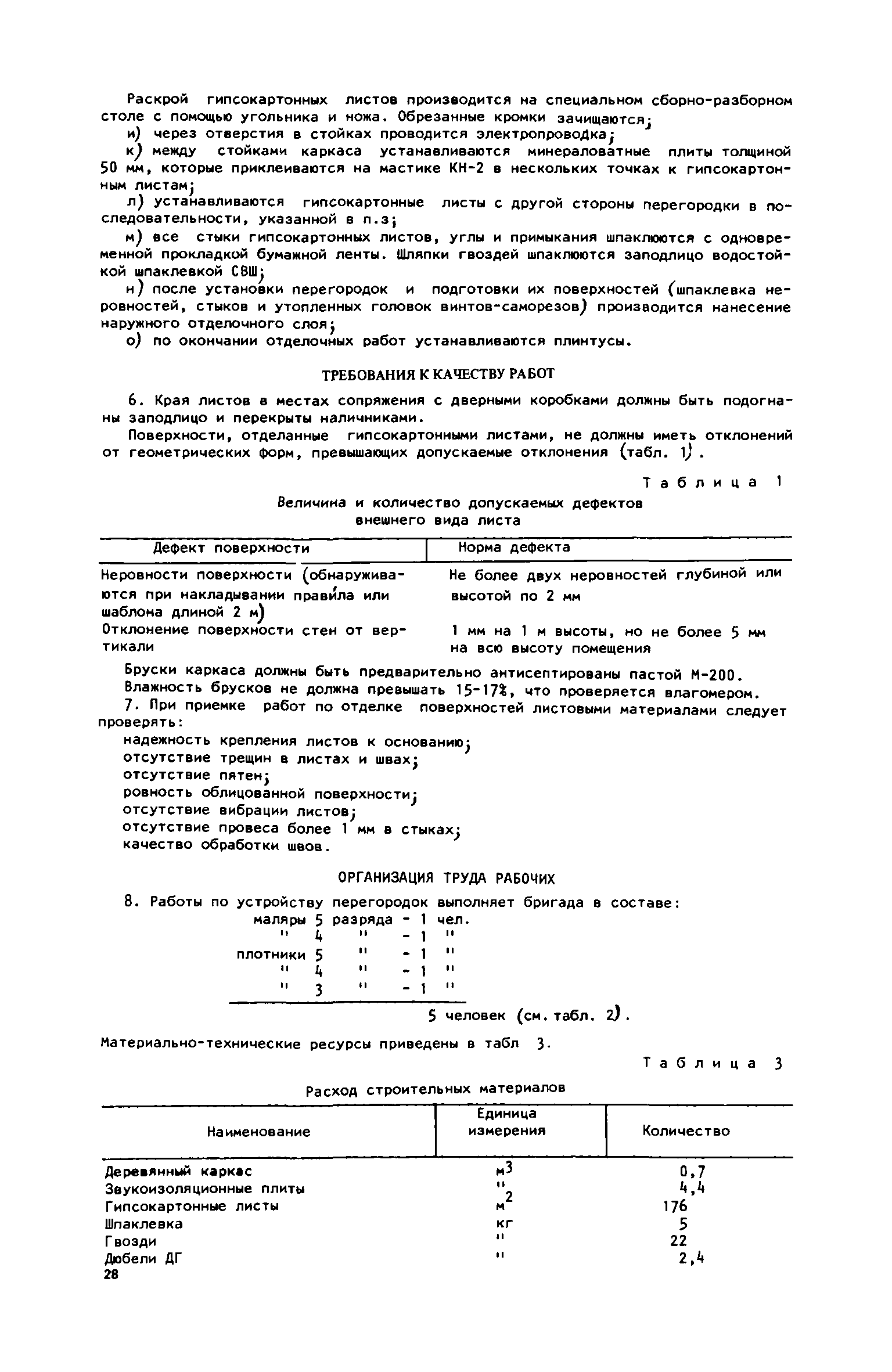 Раскрой гипсокартонных листов производится на специальном сборно-разборном столе с помощью угольника и ножа. Обрезанные кромки зачищаются;

и) через отверстия в стойках проводится электропроводка;

к) между стойками каркаса устанавливаются минераловатные плиты толщиной 50 мм, которые приклеиваются на мастике КН-2 в нескольких точках к гипсокартонным листам;

л) устанавливаются гипсокартонные листы с другой стороны перегородки в последовательности, указанной в п.з;

м) все стыки гипсокартонных листов, углы и примыкания шпаклюются с одновременной прокладкой бумажной ленты. Шляпки гвоздей шпаклюются заподлицо водостойкой шпаклевкой СВШ;

н) после установки перегородок и подготовки их поверхностей (шпаклевка неровностей, стыков и утопленных головок винтов-саморезов) производится нанесение наружного отделочного слоя;

о) по окончании отделочных работ устанавливаются плинтусы.

ТРЕБОВАНИЯ К КАЧЕСТВУ РАБОТ

6. Края листов в местах сопряжения с дверными коробками должны быть подогнаны заподлицо и перекрыты наличниками.

Поверхности, отделанные гипсокартонными листами, не должны иметь отклонений от геометрических форм, превышающих допускаемые отклонения (табл. 1).

Таблица 1

Величина и количество допускаемых дефектов внешнего вида листа

| Дефект поверхности | Норма дефекта |
|---|---|
| Неровности поверхности (обнаруживаются при накладывании правила или шаблона длиной 2 м) | Не более двух неровностей глубиной или высотой по 2 мм |
| Отклонение поверхности стен от вертикали | 1 мм на 1 м высоты, но не более 5 мм на всю высоту помещения |

Бруски каркаса должны быть предварительно антисептированы пастой М-200.

Влажность брусков не должна превышать 15-17%, что проверяется влагомером.

7. При приемке работ по отделке поверхностей листовыми материалами следует проверять:

надежность крепления листов к основанию;
отсутствие трещин в листах и швах;
отсутствие пятен;
ровность облицованной поверхности;
отсутствие вибрации листов;
отсутствие провеса более 1 мм в стыках;
качество обработки швов.

ОРГАНИЗАЦИЯ ТРУДА РАБОЧИХ

8. Работы по устройству перегородок выполняет бригада в составе:
маляры 5 разряда - 1 чел.
" 4 " - 1 "
плотники 5 " - 1 "
" 4 " - 1 "
" 3 " - 1 "
5 человек (см. табл. 2).

Материально-технические ресурсы приведены в табл 3.

Таблица 3

Расход строительных материалов

| Наименование | Единица измерения | Количество |
|---|---|---|
| Деревянный каркас | $м^3$ | 0,7 |
| Звукоизоляционные плиты | " | 4,4 |
| Гипсокартонные листы | $м^2$ | 176 |
| Шпаклевка | кг | 5 |
| Гвозди | " | 22 |
| Дюбели ДГ | " | 2,4 |

28